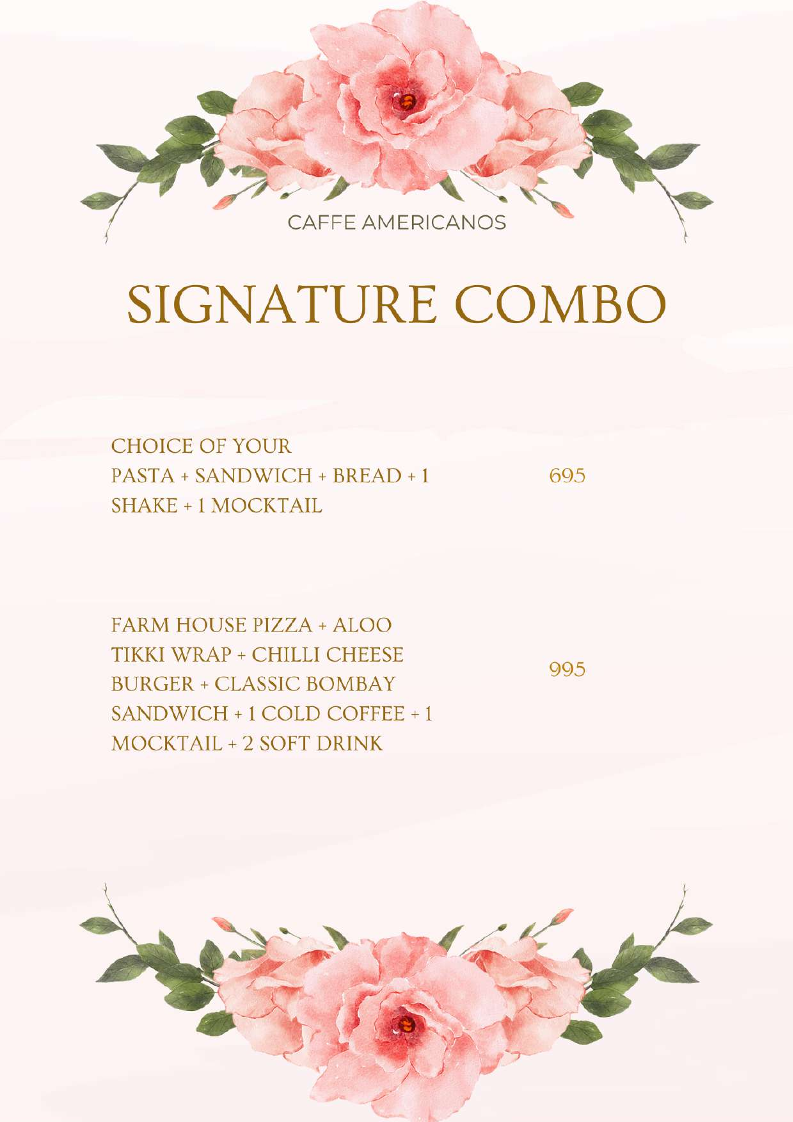 CAFFE AMERICANOS

SIGNATURE COMBO

CHOICE OF YOUR
PASTA + SANDWICH + BREAD + 1
SHAKE + 1 MOCKTAIL

695

FARM HOUSE PIZZA + ALOO
TIKKI WRAP + CHILLI CHEESE
BURGER + CLASSIC BOMBAY
SANDWICH + 1 COLD COFFEE + 1
MOCKTAIL + 2 SOFT DRINK

995